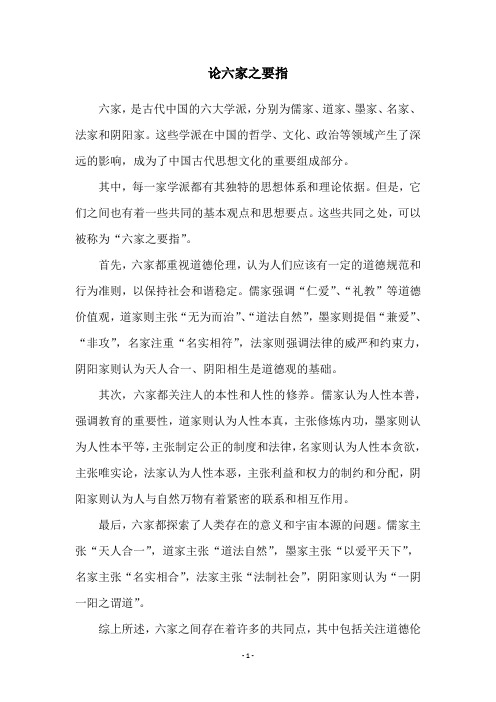 论六家之要指

六家，是古代中国的六大学派，分别为儒家、道家、墨家、名家、法家和阴阳家。这些学派在中国的哲学、文化、政治等领域产生了深远的影响，成为了中国古代思想文化的重要组成部分。

其中，每一家学派都有其独特的思想体系和理论依据。但是，它们之间也有着一些共同的基本观点和思想要点。这些共同之处，可以被称为“六家之要指”。

首先，六家都重视道德伦理，认为人们应该有一定的道德规范和行为准则，以保持社会和谐稳定。儒家强调“仁爱”、“礼教”等道德价值观，道家则主张“无为而治”、“道法自然”，墨家则提倡“兼爱”、“非攻”，名家注重“名实相符”，法家则强调法律的威严和约束力，阴阳家则认为天人合一、阴阳相生是道德观的基础。

其次，六家都关注人的本性和人性的修养。儒家认为人性本善，强调教育的重要性，道家则认为人性本真，主张修炼内功，墨家则认为人性本平等，主张制定公正的制度和法律，名家则认为人性本贪欲，主张唯实论，法家认为人性本恶，主张利益和权力的制约和分配，阴阳家则认为人与自然万物有着紧密的联系和相互作用。

最后，六家都探索了人类存在的意义和宇宙本源的问题。儒家主张“天人合一”，道家主张“道法自然”，墨家主张“以爱平天下”，名家主张“名实相合”，法家主张“法制社会”，阴阳家则认为“一阴一阳之谓道”。

综上所述，六家之间存在着许多的共同点，其中包括关注道德伦

- 1 -